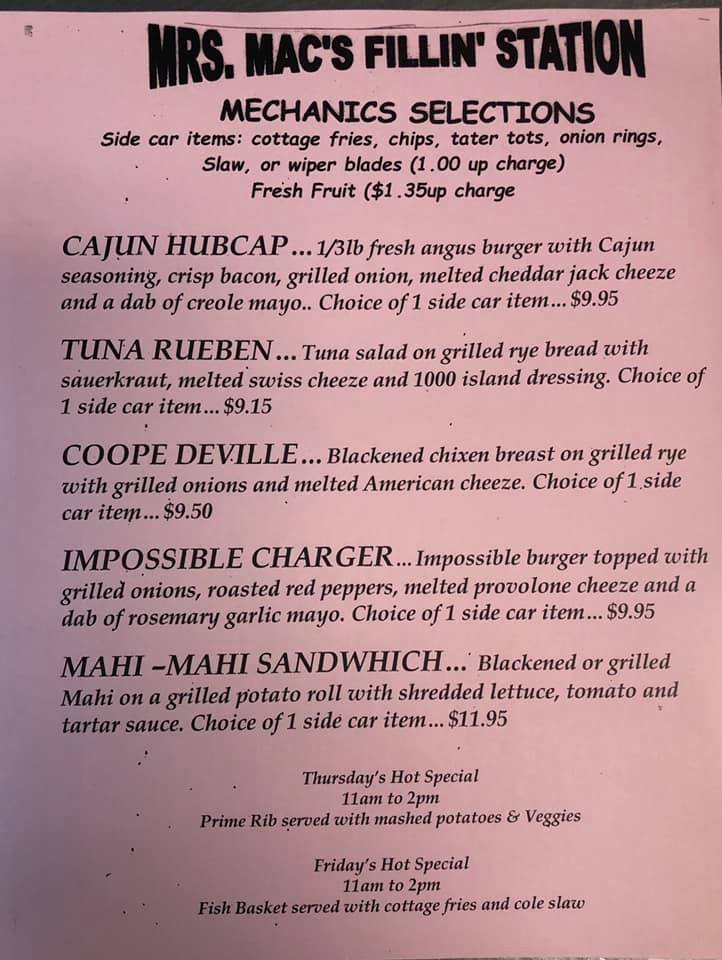 MRS. MAC'S FILLIN' STATION

MECHANICS SELECTIONS

Side car items: cottage fries, chips, tater tots, onion rings, Slaw, or wiper blades (1.00 up charge)
Fresh Fruit ($1.35up charge

CAJUN HUBCAP... 1/3lb fresh angus burger with Cajun seasoning, crisp bacon, grilled onion, melted cheddar jack cheeze and a dab of creole mayo.. Choice of 1 side car item... $9.95

TUNA RUEBEN... Tuna salad on grilled rye bread with sauerkraut, melted swiss cheeze and 1000 island dressing. Choice of 1 side car item... $9.15

COOPE DEVILLE... Blackened chixen breast on grilled rye with grilled onions and melted American cheeze. Choice of 1 side car item... $9.50

IMPOSSIBLE CHARGER... Impossible burger topped with grilled onions, roasted red peppers, melted provolone cheeze and a dab of rosemary garlic mayo. Choice of 1 side car item... $9.95

MAHI -MAHI SANDWHICH... Blackened or grilled Mahi on a grilled potato roll with shredded lettuce, tomato and tartar sauce. Choice of 1 side car item... $11.95

Thursday's Hot Special
11am to 2pm
Prime Rib served with mashed potatoes & Veggies

Friday's Hot Special
11am to 2pm
Fish Basket served with cottage fries and cole slaw